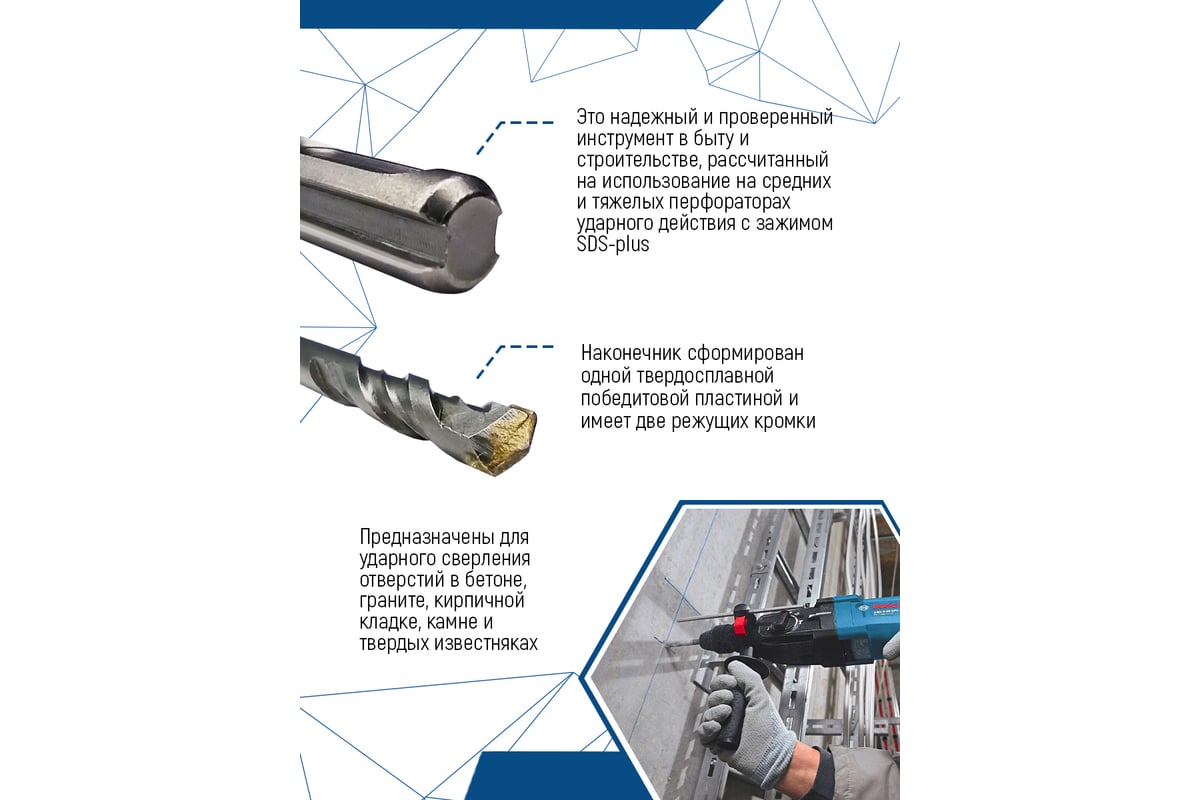 Это надежный и проверенный инструмент в быту и строительстве, рассчитанный на использование на средних и тяжелых перфораторах ударного действия с зажимом SDS-plus

Наконечник сформирован одной твердосплавной победитовой пластиной и имеет две режущих кромки

Предназначены для ударного сверления отверстий в бетоне, граните, кирпичной кладке, камне и твердых известняках